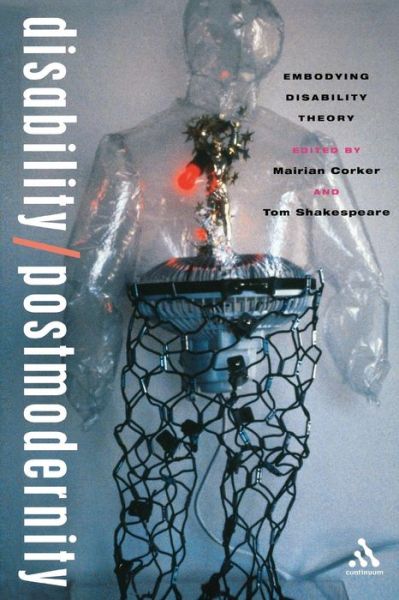 disability/postmodernity

EMBODYING DISABILITY THEORY

EDITED BY
Mairian Corker
AND
Tom Shakespeare

continuum